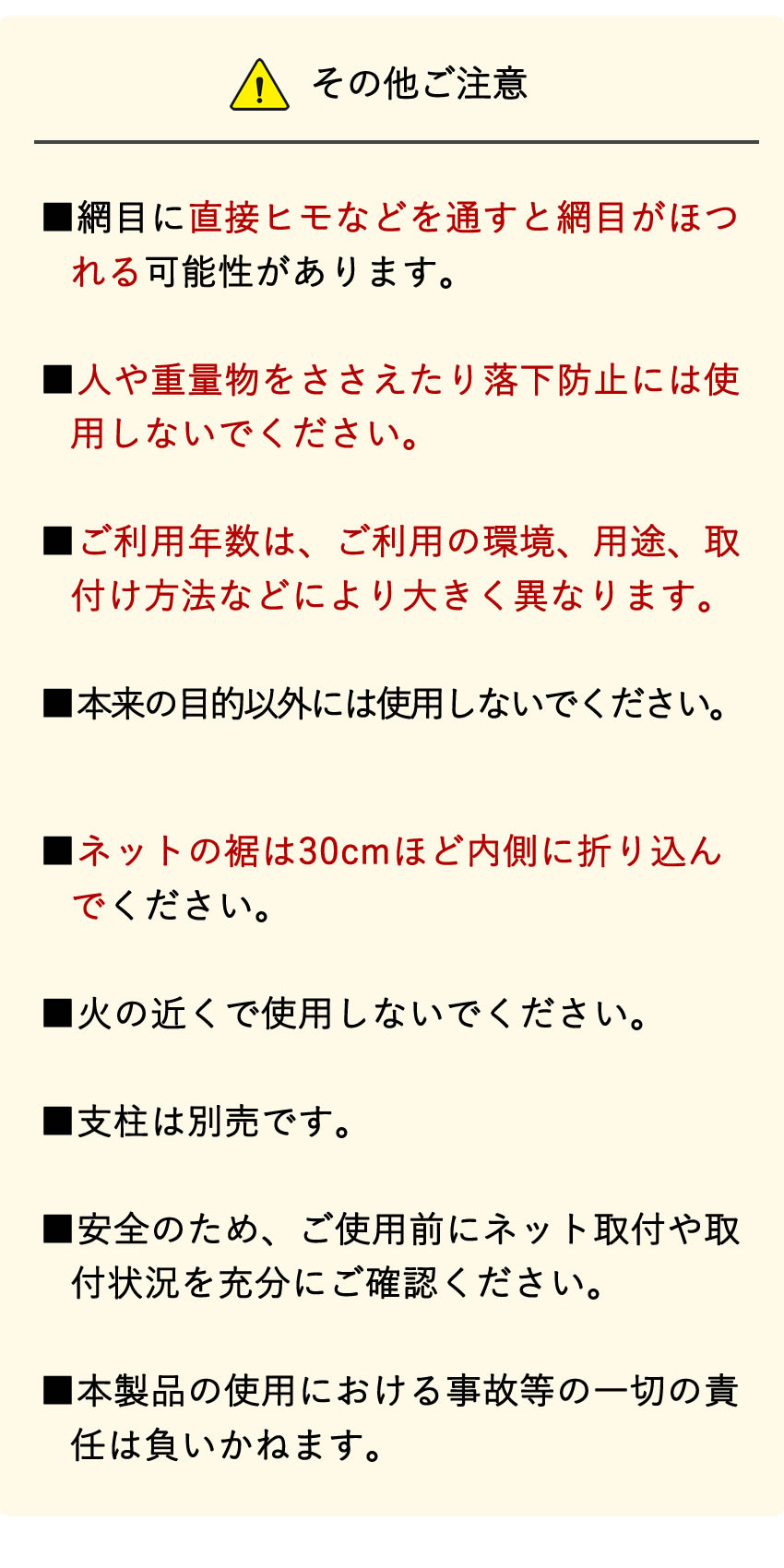 その他ご注意

■網目に直接ヒモなどを通すと網目がほつれる可能性があります。

■人や重量物をささえたり落下防止には使用しないでください。

■ご利用年数は、ご利用の環境、用途、取付け方法などにより大きく異なります。

■本来の目的以外には使用しないでください。

■ネットの裾は30cmほど内側に折り込んでください。

■火の近くで使用しないでください。

■支柱は別売です。

■安全のため、ご使用前にネット取付や取付状況を充分にご確認ください。

■本製品の使用における事故等の一切の責任は負いかねます。